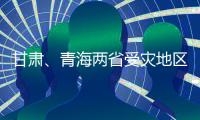 甘肃、青海两省受灾地区